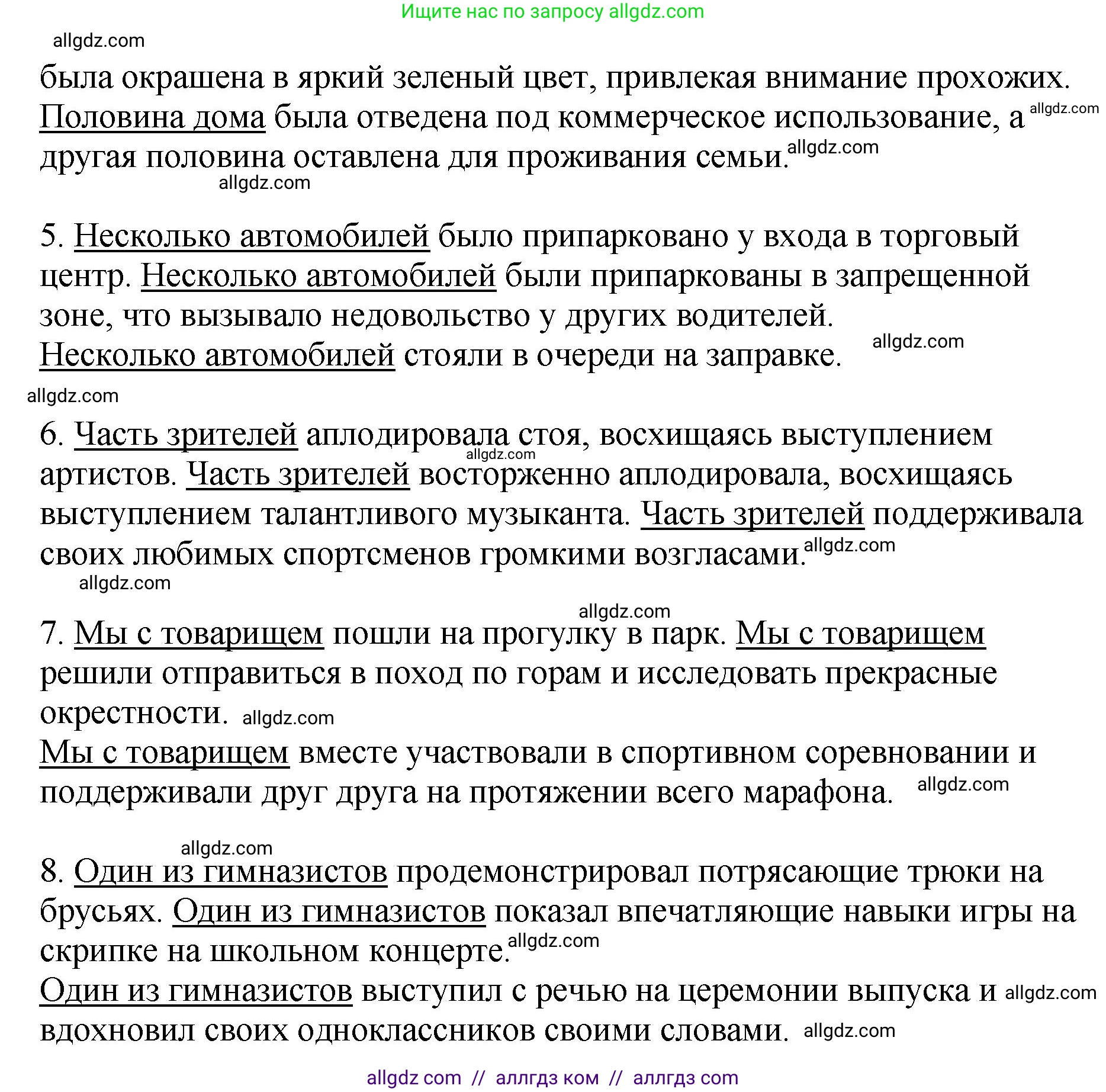 Ищите нас по запросу allgdz.com

allgdz.com

была окрашена в яркий зеленый цвет, привлекая внимание прохожих. Половина дома была отведена под коммерческое использование, а allgdz.com другая половина оставлена для проживания семьи. allgdz.com

allgdz.com

5. Несколько автомобилей было припарковано у входа в торговый центр. Несколько автомобилей были припаркованы в запрещенной зоне, что вызывало недовольство у других водителей. Несколько автомобилей стояли в очереди на заправке. allgdz.com

allgdz.com

6. Часть зрителей аплодировала стоя, восхищаясь выступлением allgdz.com артистов. Часть зрителей восторженно аплодировала, восхищаясь выступлением талантливого музыканта. Часть зрителей поддерживала своих любимых спортсменов громкими возгласами. allgdz.com

allgdz.com

allgdz.com

7. Мы с товарищем пошли на прогулку в парк. Мы с товарищем решили отправиться в поход по горам и исследовать прекрасные окрестности. allgdz.com

Мы с товарищем вместе участвовали в спортивном соревновании и поддерживали друг друга на протяжении всего марафона. allgdz.com

allgdz.com

8. Один из гимназистов продемонстрировал потрясающие трюки на брусьях. Один из гимназистов показал впечатляющие навыки игры на скрипке на школьном концерте. allgdz.com

Один из гимназистов выступил с речью на церемонии выпуска и allgdz.com вдохновил своих одноклассников своими словами. allgdz.com

allgdz com // аллгдз ком // аллгдз com